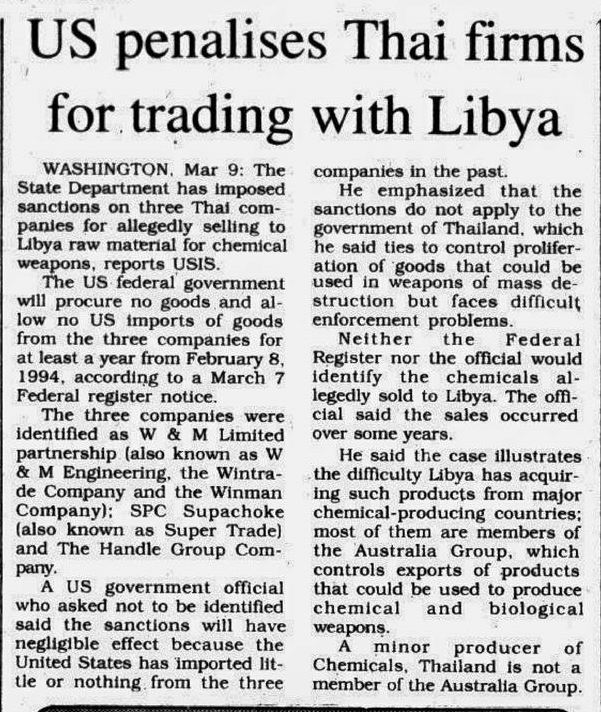 US penalises Thai firms for trading with Libya

WASHINGTON, Mar 9: The State Department has imposed sanctions on three Thai companies for allegedly selling to Libya raw material for chemical weapons, reports USIS.

The US federal government will procure no goods and allow no US imports of goods from the three companies for at least a year from February 8, 1994, according to a March 7 Federal register notice.

The three companies were identified as W & M Limited partnership (also known as W & M Engineering, the Wintrade Company and the Winman Company); SPC Supachoke (also known as Super Trade) and The Handle Group Company.

A US government official who asked not to be identified said the sanctions will have negligible effect because the United States has imported little or nothing from the three companies in the past.

He emphasized that the sanctions do not apply to the government of Thailand, which he said ties to control proliferation of goods that could be used in weapons of mass destruction but faces difficult enforcement problems.

Neither the Federal Register nor the official would identify the chemicals allegedly sold to Libya. The official said the sales occurred over some years.

He said the case illustrates the difficulty Libya has acquiring such products from major chemical-producing countries; most of them are members of the Australia Group, which controls exports of products that could be used to produce chemical and biological weapons.

A minor producer of Chemicals, Thailand is not a member of the Australia Group.